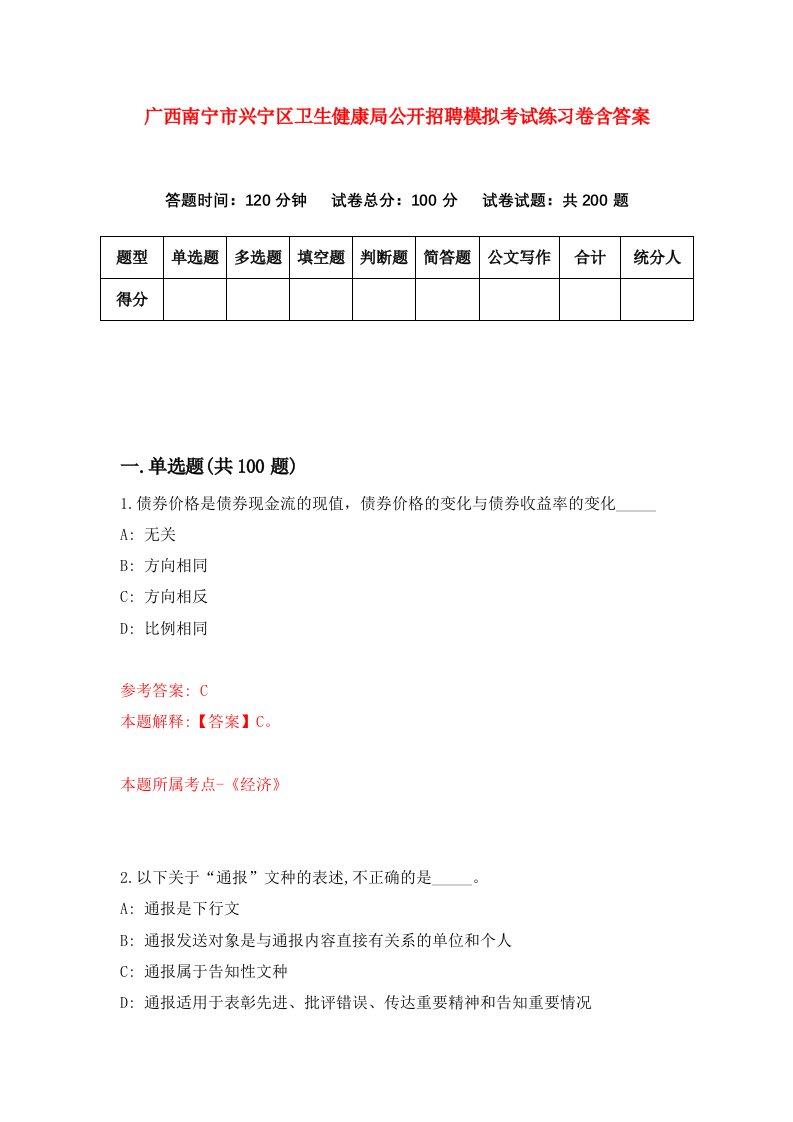 广西南宁市兴宁区卫生健康局公开招聘模拟考试练习卷含答案

答题时间：120 分钟　试卷总分：100 分　试卷试题：共 200 题

| 题型 | 单选题 | 多选题 | 填空题 | 判断题 | 简答题 | 公文写作 | 合计 | 统分人 |
|---|---|---|---|---|---|---|---|---|
| 得分 | | | | | | | | |

一.单选题(共 100 题)

1.债券价格是债券现金流的现值，债券价格的变化与债券收益率的变化_____

A: 无关

B: 方向相同

C: 方向相反

D: 比例相同

参考答案: C

本题解释:【答案】C。

本题所属考点-《经济》

2.以下关于“通报”文种的表述,不正确的是_____。

A: 通报是下行文

B: 通报发送对象是与通报内容直接有关系的单位和个人

C: 通报属于告知性文种

D: 通报适用于表彰先进、批评错误、传达重要精神和告知重要情况